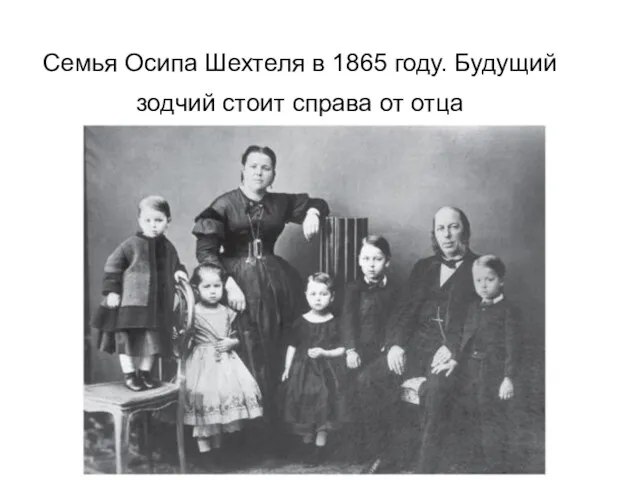 Семья Осипа Шехтеля в 1865 году. Будущий зодчий стоит справа от отца